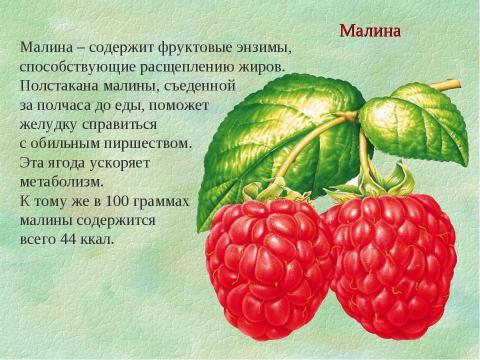 Малина

Малина – содержит фруктовые энзимы, способствующие расщеплению жиров. Полстакана малины, съеденной за полчаса до еды, поможет желудку справиться с обильным пиршеством. Эта ягода ускоряет метаболизм. К тому же в 100 граммах малины содержится всего 44 ккал.